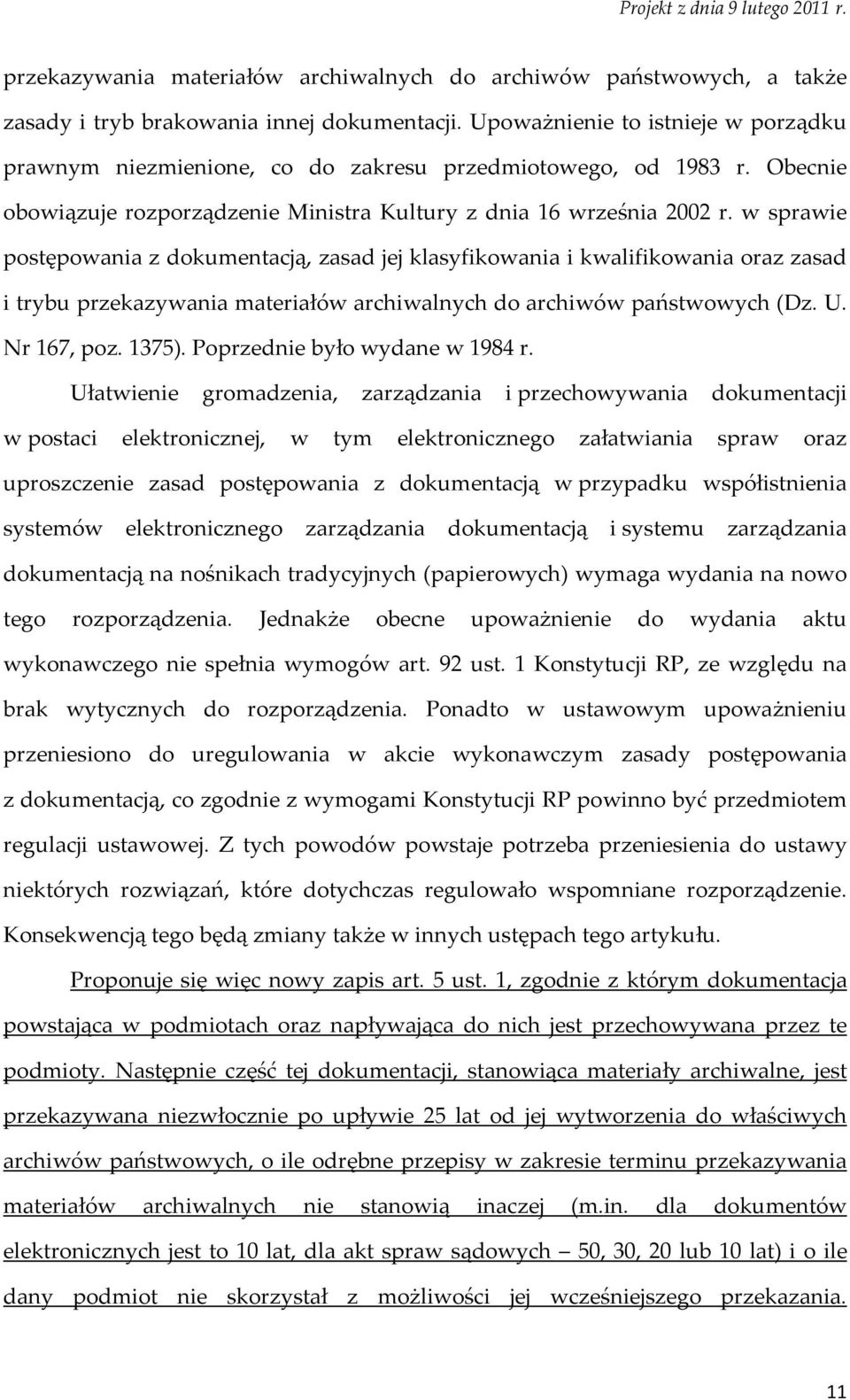 Projekt z dnia 9 lutego 2011 r.

przekazywania materiałów archiwalnych do archiwów państwowych, a także zasady i tryb brakowania innej dokumentacji. Upoważnienie to istnieje w porządku prawnym niezmienione, co do zakresu przedmiotowego, od 1983 r. Obecnie obowiązuje rozporządzenie Ministra Kultury z dnia 16 września 2002 r. w sprawie postępowania z dokumentacją, zasad jej klasyfikowania i kwalifikowania oraz zasad i trybu przekazywania materiałów archiwalnych do archiwów państwowych (Dz. U. Nr 167, poz. 1375). Poprzednie było wydane w 1984 r.

Ułatwienie gromadzenia, zarządzania i przechowywania dokumentacji w postaci elektronicznej, w tym elektronicznego załatwiania spraw oraz uproszczenie zasad postępowania z dokumentacją w przypadku współistnienia systemów elektronicznego zarządzania dokumentacją i systemu zarządzania dokumentacją na nośnikach tradycyjnych (papierowych) wymaga wydania na nowo tego rozporządzenia. Jednakże obecne upoważnienie do wydania aktu wykonawczego nie spełnia wymogów art. 92 ust. 1 Konstytucji RP, ze względu na brak wytycznych do rozporządzenia. Ponadto w ustawowym upoważnieniu przeniesiono do uregulowania w akcie wykonawczym zasady postępowania z dokumentacją, co zgodnie z wymogami Konstytucji RP powinno być przedmiotem regulacji ustawowej. Z tych powodów powstaje potrzeba przeniesienia do ustawy niektórych rozwiązań, które dotychczas regulowało wspomniane rozporządzenie. Konsekwencją tego będą zmiany także w innych ustępach tego artykułu.

Proponuje się więc nowy zapis art. 5 ust. 1, zgodnie z którym dokumentacja powstająca w podmiotach oraz napływająca do nich jest przechowywana przez te podmioty. Następnie część tej dokumentacji, stanowiąca materiały archiwalne, jest przekazywana niezwłocznie po upływie 25 lat od jej wytworzenia do właściwych archiwów państwowych, o ile odrębne przepisy w zakresie terminu przekazywania materiałów archiwalnych nie stanowią inaczej (m.in. dla dokumentów elektronicznych jest to 10 lat, dla akt spraw sądowych – 50, 30, 20 lub 10 lat) i o ile dany podmiot nie skorzystał z możliwości jej wcześniejszego przekazania.

11